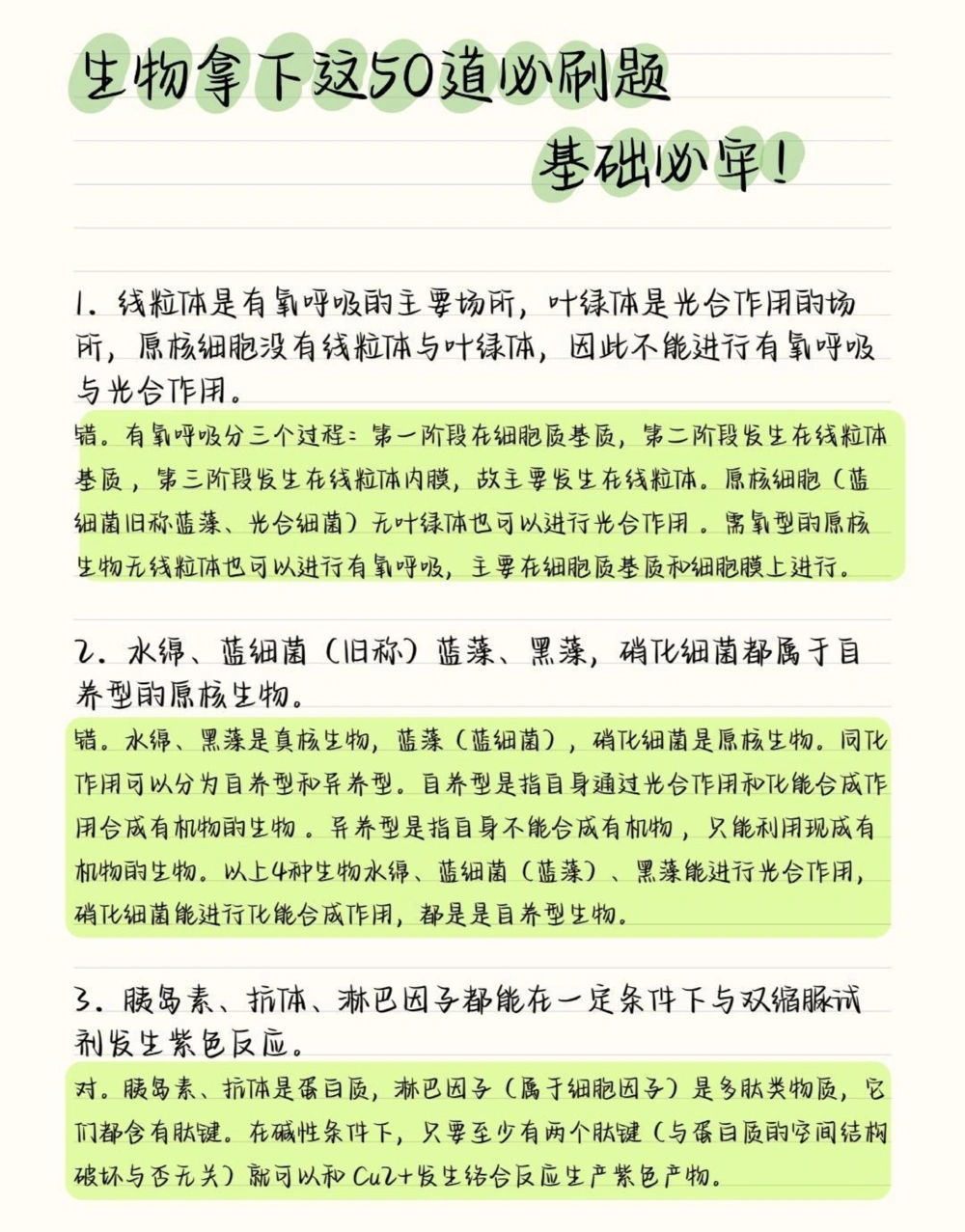 生物拿下这50道必刷题

基础必牢!

1. 线粒体是有氧呼吸的主要场所,叶绿体是光合作用的场所,原核细胞没有线粒体与叶绿体,因此不能进行有氧呼吸与光合作用。

错。有氧呼吸分三个过程:第一阶段在细胞质基质,第二阶段发生在线粒体基质,第三阶段发生在线粒体内膜,故主要发生在线粒体。原核细胞(蓝细菌旧称蓝藻、光合细菌)无叶绿体也可以进行光合作用。需氧型的原核生物无线粒体也可以进行有氧呼吸,主要在细胞质基质和细胞膜上进行。

2. 水绵、蓝细菌(旧称)蓝藻、黑藻,硝化细菌都属于自养型的原核生物。

错。水绵、黑藻是真核生物,蓝藻(蓝细菌),硝化细菌是原核生物。同化作用可以分为自养型和异养型。自养型是指自身通过光合作用和化能合成作用合成有机物的生物。异养型是指自身不能合成有机物,只能利用现成有机物的生物。以上4种生物水绵、蓝细菌(蓝藻)、黑藻能进行光合作用,硝化细菌能进行化能合成作用,都是是自养型生物。

3. 胰岛素、抗体、淋巴因子都能在一定条件下与双缩脲试剂发生紫色反应。

对。胰岛素、抗体是蛋白质,淋巴因子(属于细胞因子)是多肽类物质,它们都含有肽键。在碱性条件下,只要至少有两个肽键(与蛋白质的空间结构破坏与否无关)就可以和Cu2+发生络合反应生产紫色产物。